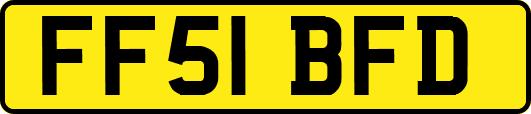 FF51 BFD